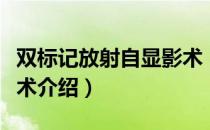 双标记放射自显影术
术介绍）